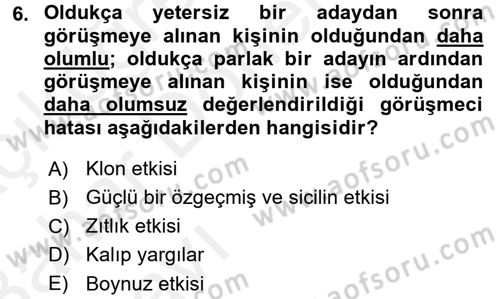 6. Oldukça yetersiz bir adaydan sonra görüşmeye alınan kişinin olduğundan daha olumlu; oldukça parlak bir adayın ardından görüşmeye alınan kişinin ise olduğundan daha olumsuz değerlendirildiği görüşmeci hatası aşağıdakilerden hangisidir?

A) Klon etkisi
B) Güçlü bir özgeçmiş ve sicilin etkisi
C) Zıtlık etkisi
D) Kalıp yargılar
E) Boynuz etkisi

www.aofsoru.com